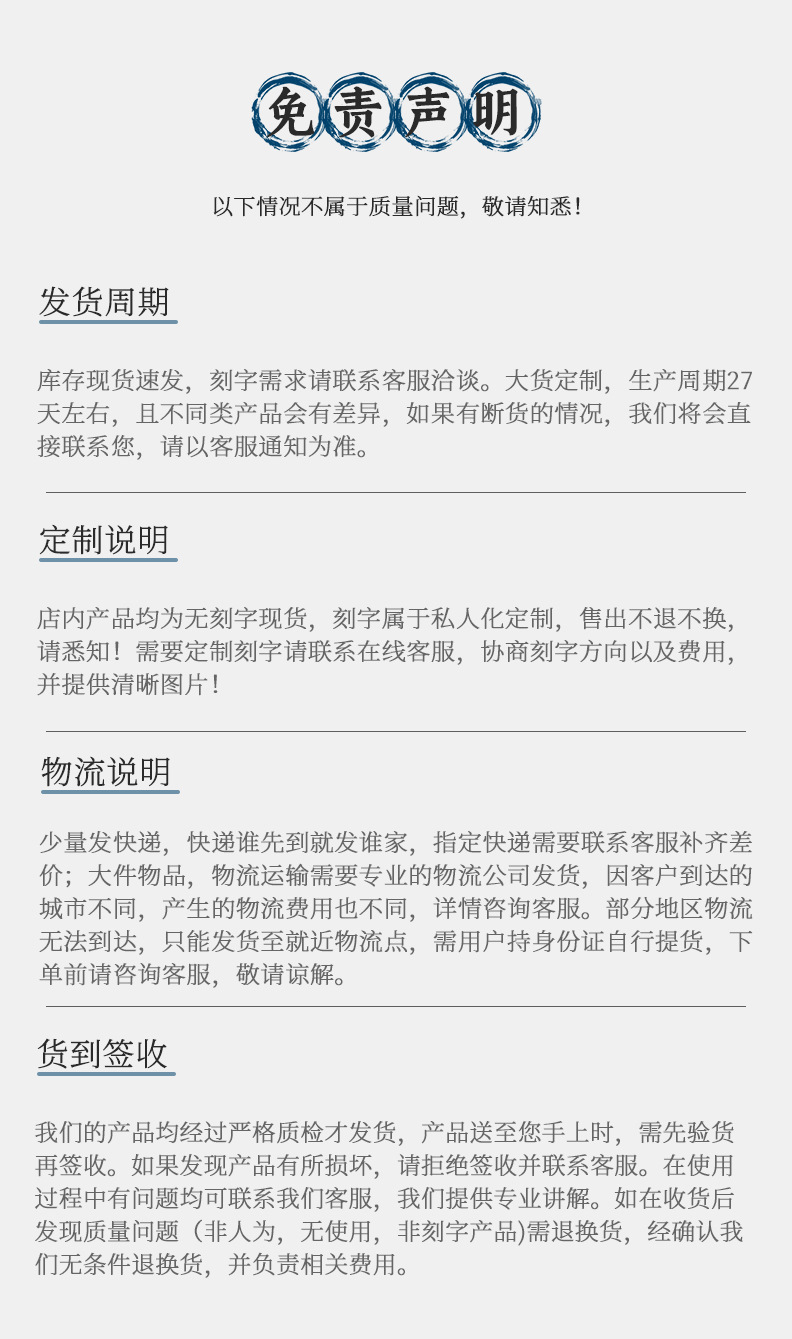 免责声明

以下情况不属于质量问题，敬请知悉！

发货周期

库存现货速发，刻字需求请联系客服洽谈。大货定制，生产周期27天左右，且不同类产品会有差异，如果有断货的情况，我们将会直接联系您，请以客服通知为准。

定制说明

店内产品均为无刻字现货，刻字属于私人化定制，售出不退不换，请悉知！需要定制刻字请联系在线客服，协商刻字方向以及费用，并提供清晰图片！

物流说明

少量发快递，快递谁先到就发谁家，指定快递需要联系客服补齐差价；大件物品，物流运输需要专业的物流公司发货，因客户到达的城市不同，产生的物流费用也不同，详情咨询客服。部分地区物流无法到达，只能发货至就近物流点，需用户持身份证自行提货，下单前请咨询客服，敬请谅解。

货到签收

我们的产品均经过严格质检才发货，产品送至您手上时，需先验货再签收。如果发现产品有所损坏，请拒绝签收并联系客服。在使用过程中有问题均可联系我们客服，我们提供专业讲解。如在收货后发现质量问题（非人为，无使用，非刻字产品)需退换货，经确认我们无条件退换货，并负责相关费用。